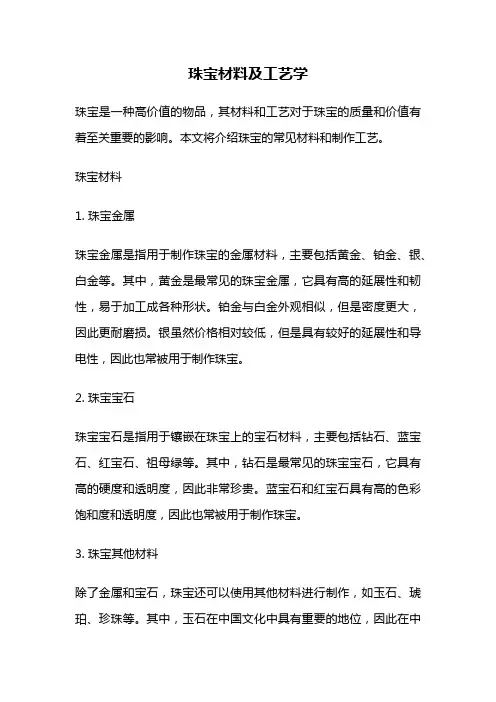 珠宝材料及工艺学

珠宝是一种高价值的物品，其材料和工艺对于珠宝的质量和价值有着至关重要的影响。本文将介绍珠宝的常见材料和制作工艺。

珠宝材料

1. 珠宝金属

珠宝金属是指用于制作珠宝的金属材料，主要包括黄金、铂金、银、白金等。其中，黄金是最常见的珠宝金属，它具有高的延展性和韧性，易于加工成各种形状。铂金与白金外观相似，但是密度更大，因此更耐磨损。银虽然价格相对较低，但是具有较好的延展性和导电性，因此也常被用于制作珠宝。

2. 珠宝宝石

珠宝宝石是指用于镶嵌在珠宝上的宝石材料，主要包括钻石、蓝宝石、红宝石、祖母绿等。其中，钻石是最常见的珠宝宝石，它具有高的硬度和透明度，因此非常珍贵。蓝宝石和红宝石具有高的色彩饱和度和透明度，因此也常被用于制作珠宝。

3. 珠宝其他材料

除了金属和宝石，珠宝还可以使用其他材料进行制作，如玉石、琥珀、珍珠等。其中，玉石在中国文化中具有重要的地位，因此在中